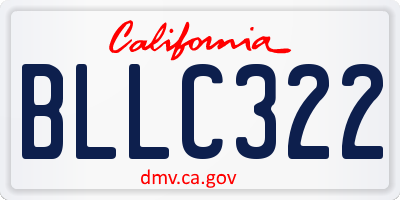 California

BLLC322

dmv.ca.gov